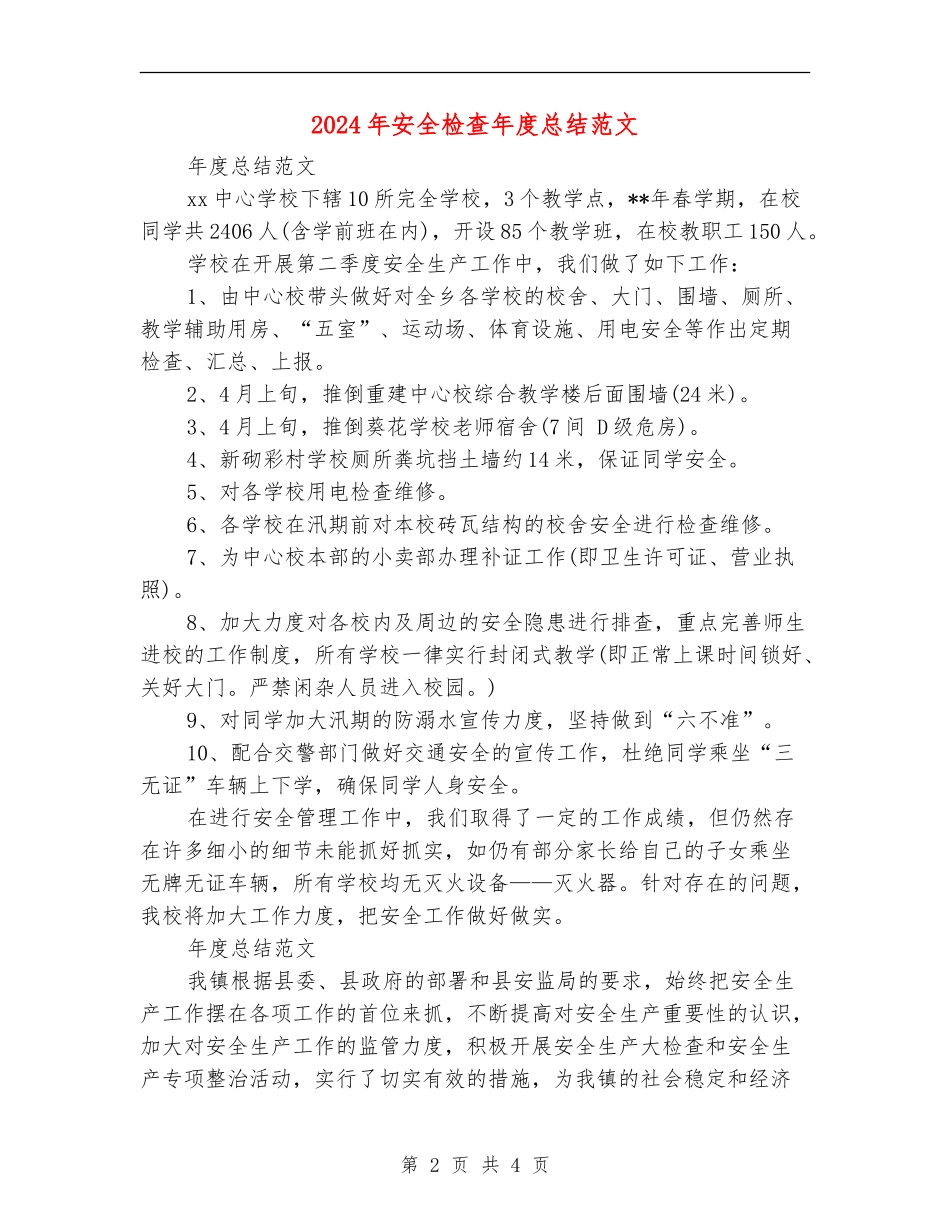 2024年安全检查年度总结范文

年度总结范文

xx中心学校下辖10所完全学校，3个教学点，**年春学期，在校同学共2406人(含学前班在内)，开设85个教学班，在校教职工150人。

学校在开展第二季度安全生产工作中，我们做了如下工作：

1、由中心校带头做好对全乡各学校的校舍、大门、围墙、厕所、教学辅助用房、“五室”、运动场、体育设施、用电安全等作出定期检查、汇总、上报。

2、4月上旬，推倒重建中心校综合教学楼后面围墙(24米)。

3、4月上旬，推倒葵花学校老师宿舍(7间 D级危房)。

4、新砌彩村学校厕所粪坑挡土墙约14米，保证同学安全。

5、对各学校用电检查维修。

6、各学校在汛期前对本校砖瓦结构的校舍安全进行检查维修。

7、为中心校本部的小卖部办理补证工作(即卫生许可证、营业执照)。

8、加大力度对各校内及周边的安全隐患进行排查，重点完善师生进校的工作制度，所有学校一律实行封闭式教学(即正常上课时间锁好、关好大门。严禁闲杂人员进入校园。)

9、对同学加大汛期的防溺水宣传力度，坚持做到“六不准”。

10、配合交警部门做好交通安全的宣传工作，杜绝同学乘坐“三无证”车辆上下学，确保同学人身安全。

在进行安全管理工作中，我们取得了一定的工作成绩，但仍然存在许多细小的细节未能抓好抓实，如仍有部分家长给自己的子女乘坐无牌无证车辆，所有学校均无灭火设备——灭火器。针对存在的问题，我校将加大工作力度，把安全工作做好做实。

年度总结范文

我镇根据县委、县政府的部署和县安监局的要求，始终把安全生产工作摆在各项工作的首位来抓，不断提高对安全生产重要性的认识，加大对安全生产工作的监管力度，积极开展安全生产大检查和安全生产专项整治活动，实行了切实有效的措施，为我镇的社会稳定和经济

第 2 页 共 4 页